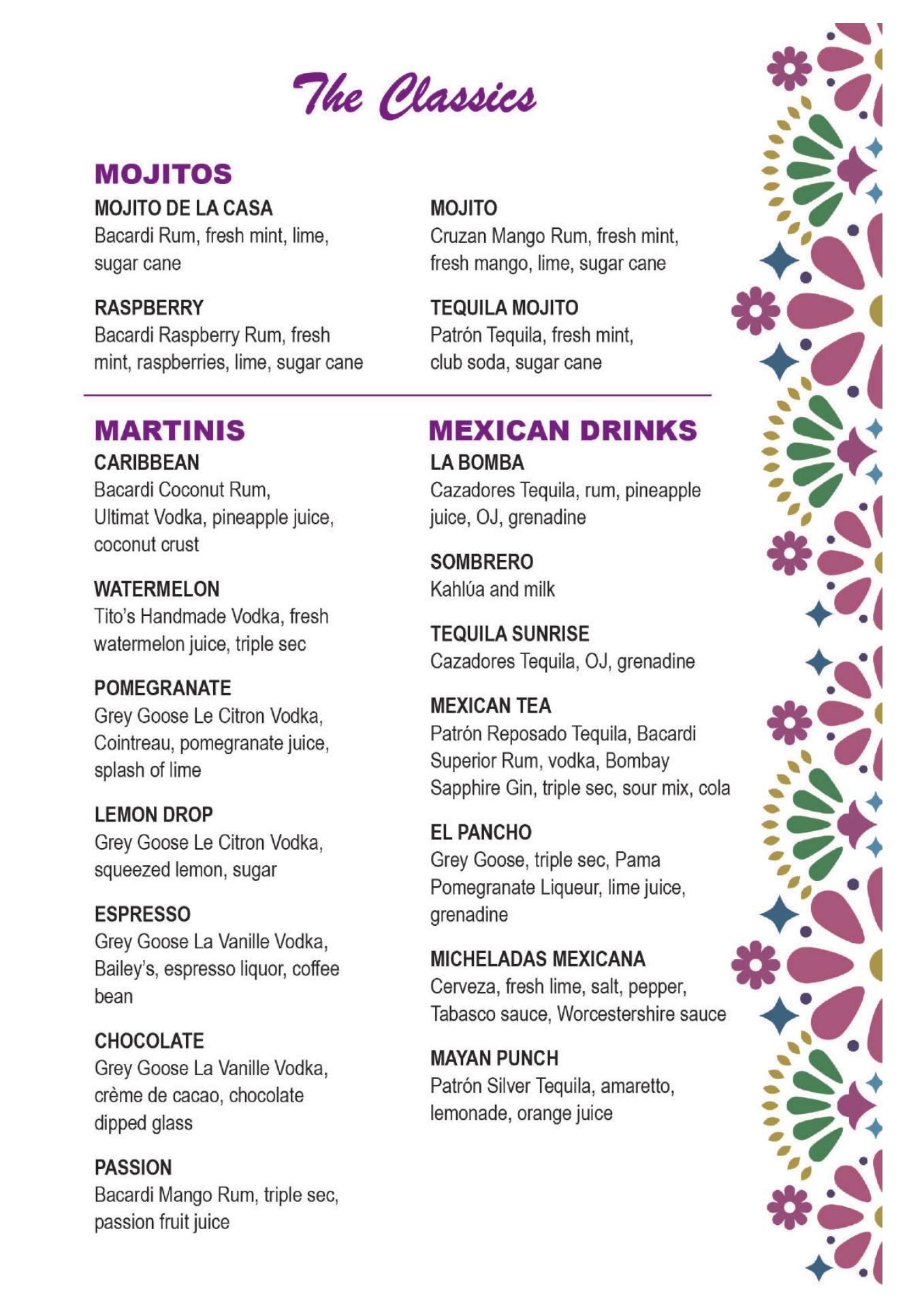 The Classics

MOJITOS

MOJITO DE LA CASA
Bacardi Rum, fresh mint, lime, sugar cane

RASPBERRY
Bacardi Raspberry Rum, fresh mint, raspberries, lime, sugar cane

MOJITO
Cruzan Mango Rum, fresh mint, fresh mango, lime, sugar cane

TEQUILA MOJITO
Patrón Tequila, fresh mint, club soda, sugar cane

MARTINIS

CARIBBEAN
Bacardi Coconut Rum, Ultimat Vodka, pineapple juice, coconut crust

WATERMELON
Tito's Handmade Vodka, fresh watermelon juice, triple sec

POMEGRANATE
Grey Goose Le Citron Vodka, Cointreau, pomegranate juice, splash of lime

LEMON DROP
Grey Goose Le Citron Vodka, squeezed lemon, sugar

ESPRESSO
Grey Goose La Vanille Vodka, Bailey's, espresso liquor, coffee bean

CHOCOLATE
Grey Goose La Vanille Vodka, crème de cacao, chocolate dipped glass

PASSION
Bacardi Mango Rum, triple sec, passion fruit juice

MEXICAN DRINKS

LA BOMBA
Cazadores Tequila, rum, pineapple juice, OJ, grenadine

SOMBRERO
Kahlúa and milk

TEQUILA SUNRISE
Cazadores Tequila, OJ, grenadine

MEXICAN TEA
Patrón Reposado Tequila, Bacardi Superior Rum, vodka, Bombay Sapphire Gin, triple sec, sour mix, cola

EL PANCHO
Grey Goose, triple sec, Pama Pomegranate Liqueur, lime juice, grenadine

MICHELADAS MEXICANA
Cerveza, fresh lime, salt, pepper, Tabasco sauce, Worcestershire sauce

MAYAN PUNCH
Patrón Silver Tequila, amaretto, lemonade, orange juice